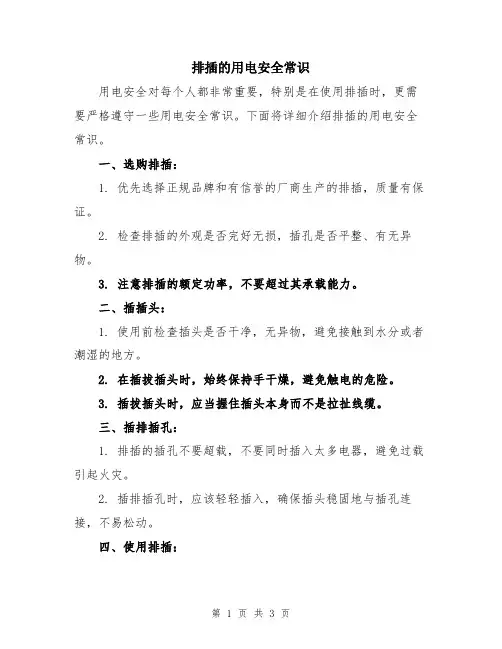 排插的用电安全常识

用电安全对每个人都非常重要，特别是在使用排插时，更需要严格遵守一些用电安全常识。下面将详细介绍排插的用电安全常识。

一、选购排插：

1. 优先选择正规品牌和有信誉的厂商生产的排插，质量有保证。

2. 检查排插的外观是否完好无损，插孔是否平整、有无异物。

3. 注意排插的额定功率，不要超过其承载能力。

二、插插头：

1. 使用前检查插头是否干净，无异物，避免接触到水分或者潮湿的地方。

2. 在插拔插头时，始终保持手干燥，避免触电的危险。

3. 插拔插头时，应当握住插头本身而不是拉扯线缆。

三、插排插孔：

1. 排插的插孔不要超载，不要同时插入太多电器，避免过载引起火灾。

2. 插排插孔时，应该轻轻插入，确保插头稳固地与插孔连接，不易松动。

四、使用排插：

第 1 页 共 3 页